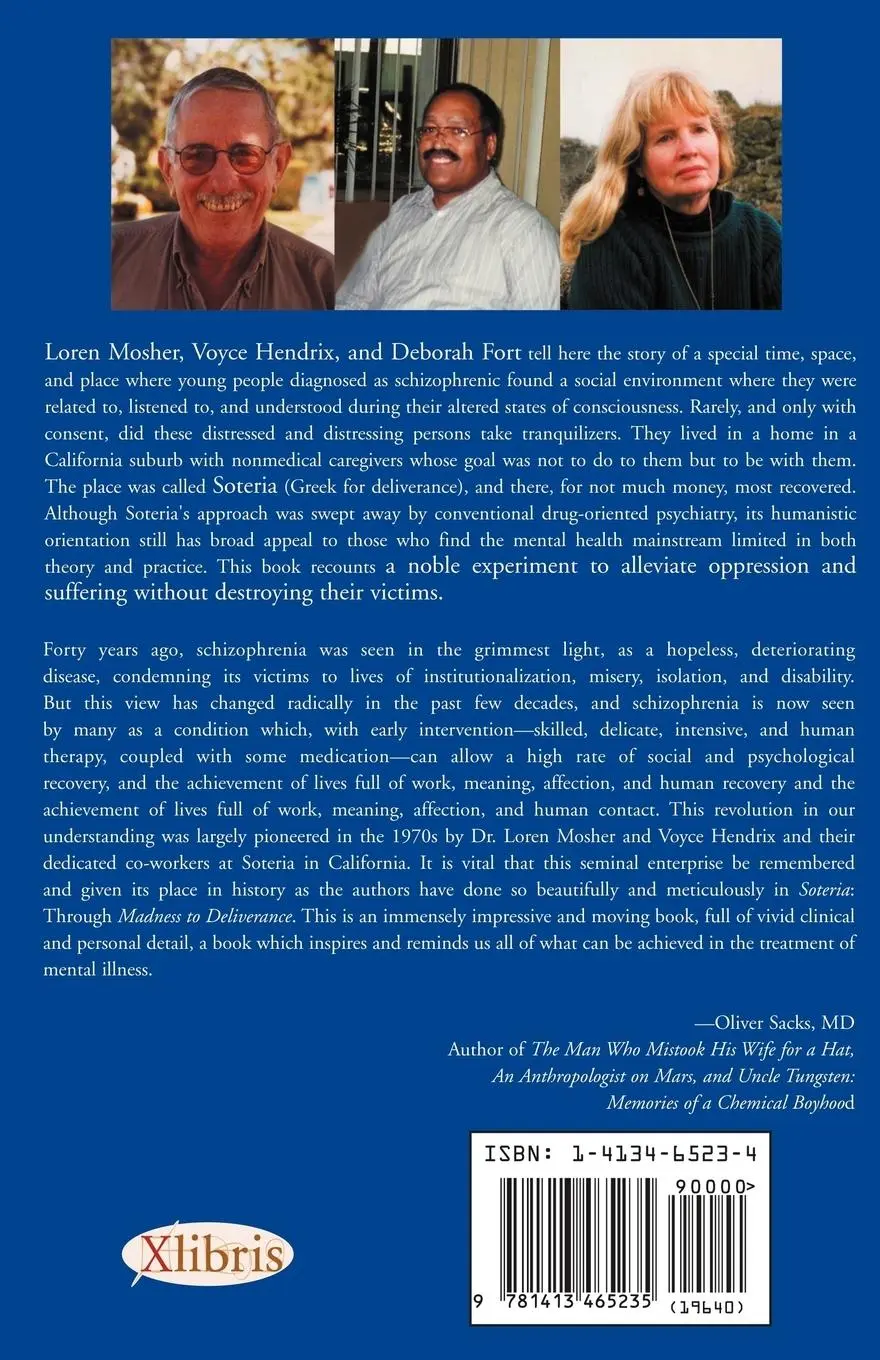 Loren Mosher, Voyce Hendrix, and Deborah Fort tell here the story of a special time, space, and place where young people diagnosed as schizophrenic found a social environment where they were related to, listened to, and understood during their altered states of consciousness. Rarely, and only with consent, did these distressed and distressing persons take tranquilizers. They lived in a home in a California suburb with nonmedical caregivers whose goal was not to do to them but to be with them. The place was called Soteria (Greek for deliverance), and there, for not much money, most recovered. Although Soteria's approach was swept away by conventional drug-oriented psychiatry, its humanistic orientation still has broad appeal to those who find the mental health mainstream limited in both theory and practice. This book recounts a noble experiment to alleviate oppression and suffering without destroying their victims.

Forty years ago, schizophrenia was seen in the grimmest light, as a hopeless, deteriorating disease, condemning its victims to lives of institutionalization, misery, isolation, and disability. But this view has changed radically in the past few decades, and schizophrenia is now seen by many as a condition which, with early intervention—skilled, delicate, intensive, and human therapy, coupled with some medication—can allow a high rate of social and psychological recovery, and the achievement of lives full of work, meaning, affection, and human recovery and the achievement of lives full of work, meaning, affection, and human contact. This revolution in our understanding was largely pioneered in the 1970s by Dr. Loren Mosher and Voyce Hendrix and their dedicated co-workers at Soteria in California. It is vital that this seminal enterprise be remembered and given its place in history as the authors have done so beautifully and meticulously in Soteria: Through Madness to Deliverance. This is an immensely impressive and moving book, full of vivid clinical and personal detail, a book which inspires and reminds us all of what can be achieved in the treatment of mental illness.

—Oliver Sacks, MD
Author of The Man Who Mistook His Wife for a Hat, An Anthropologist on Mars, and Uncle Tungsten: Memories of a Chemical Boyhood

Xlibris

ISBN: 1-4134-6523-4
90000>
9 781413 465235 (19640)